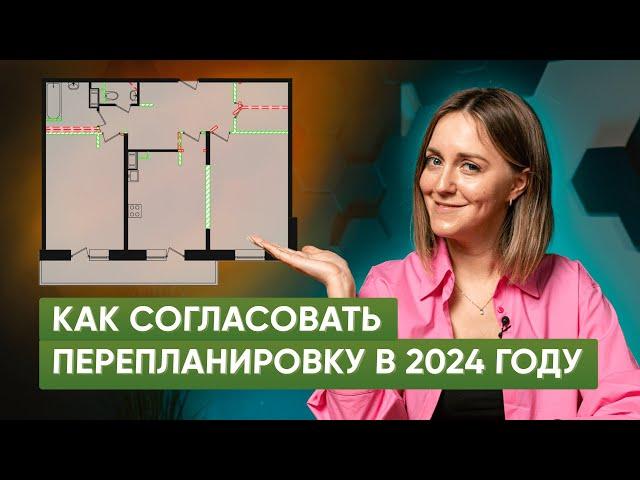 КАК СОГЛАСОВАТЬ
ПЕРЕПЛАНИРОВКУ В 2024 ГОДУ